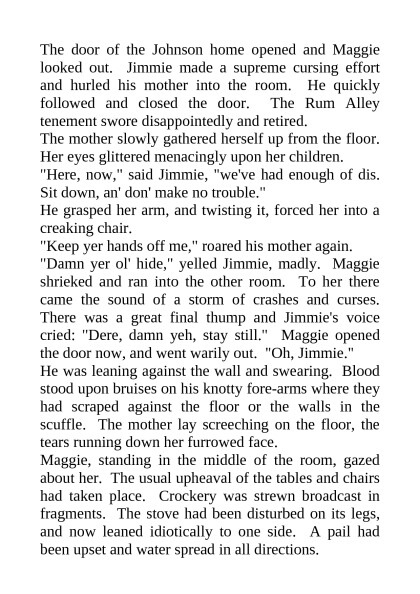 The door of the Johnson home opened and Maggie looked out. Jimmie made a supreme cursing effort and hurled his mother into the room. He quickly followed and closed the door. The Rum Alley tenement swore disappointedly and retired.

The mother slowly gathered herself up from the floor. Her eyes glittered menacingly upon her children.

"Here, now," said Jimmie, "we've had enough of dis. Sit down, an' don' make no trouble."

He grasped her arm, and twisting it, forced her into a creaking chair.

"Keep yer hands off me," roared his mother again.

"Damn yer ol' hide," yelled Jimmie, madly. Maggie shrieked and ran into the other room. To her there came the sound of a storm of crashes and curses. There was a great final thump and Jimmie's voice cried: "Dere, damn yeh, stay still." Maggie opened the door now, and went warily out. "Oh, Jimmie."

He was leaning against the wall and swearing. Blood stood upon bruises on his knotty fore-arms where they had scraped against the floor or the walls in the scuffle. The mother lay screeching on the floor, the tears running down her furrowed face.

Maggie, standing in the middle of the room, gazed about her. The usual upheaval of the tables and chairs had taken place. Crockery was strewn broadcast in fragments. The stove had been disturbed on its legs, and now leaned idiotically to one side. A pail had been upset and water spread in all directions.